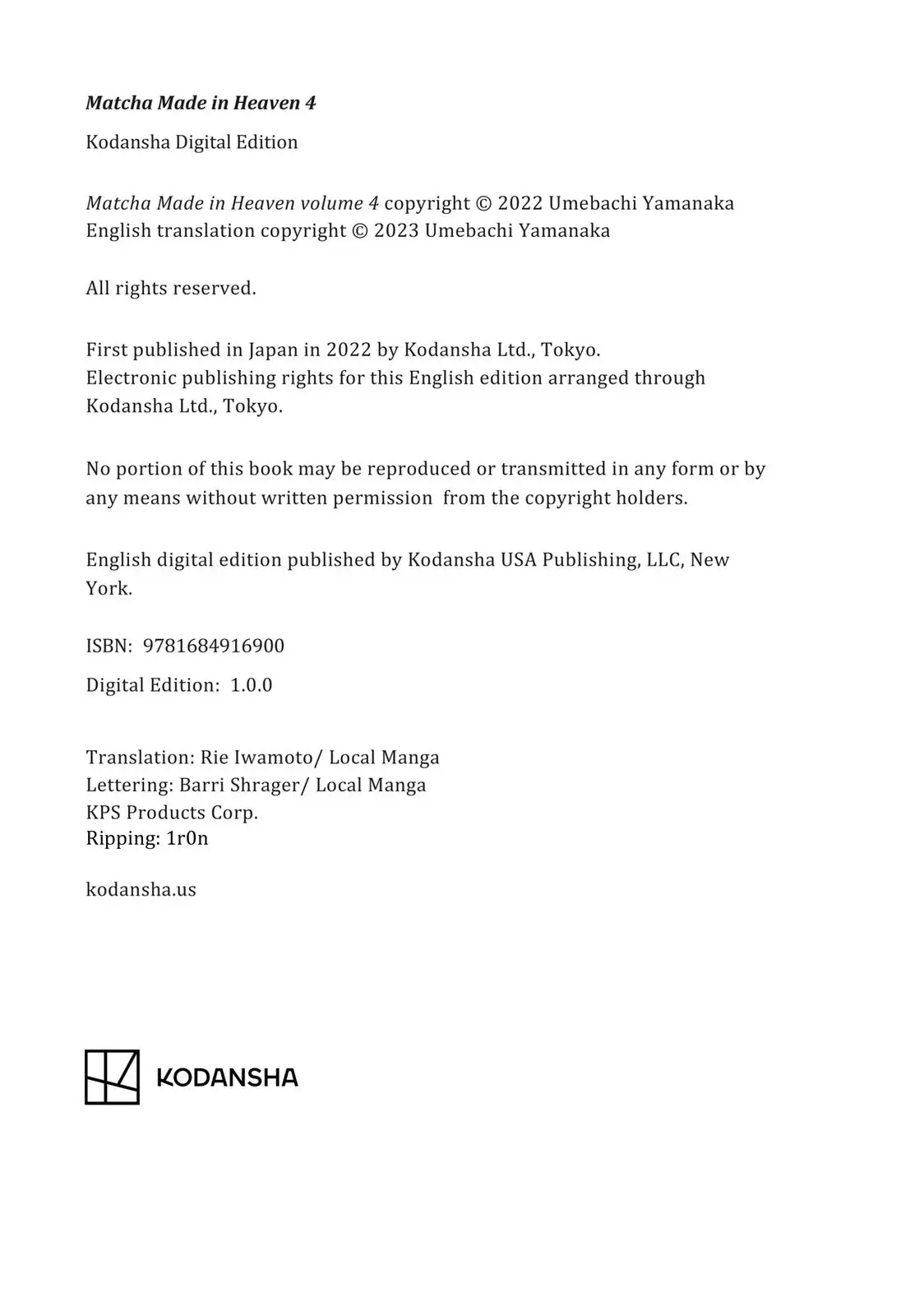 Matcha Made in Heaven 4

Kodansha Digital Edition

Matcha Made in Heaven volume 4 copyright © 2022 Umebachi Yamanaka
English translation copyright © 2023 Umebachi Yamanaka

All rights reserved.

First published in Japan in 2022 by Kodansha Ltd., Tokyo.
Electronic publishing rights for this English edition arranged through Kodansha Ltd., Tokyo.

No portion of this book may be reproduced or transmitted in any form or by any means without written permission from the copyright holders.

English digital edition published by Kodansha USA Publishing, LLC, New York.

ISBN: 9781684916900

Digital Edition: 1.0.0

Translation: Rie Iwamoto/ Local Manga
Lettering: Barri Shrager/ Local Manga
KPS Products Corp.
Ripping: 1r0n

kodansha.us

KODANSHA